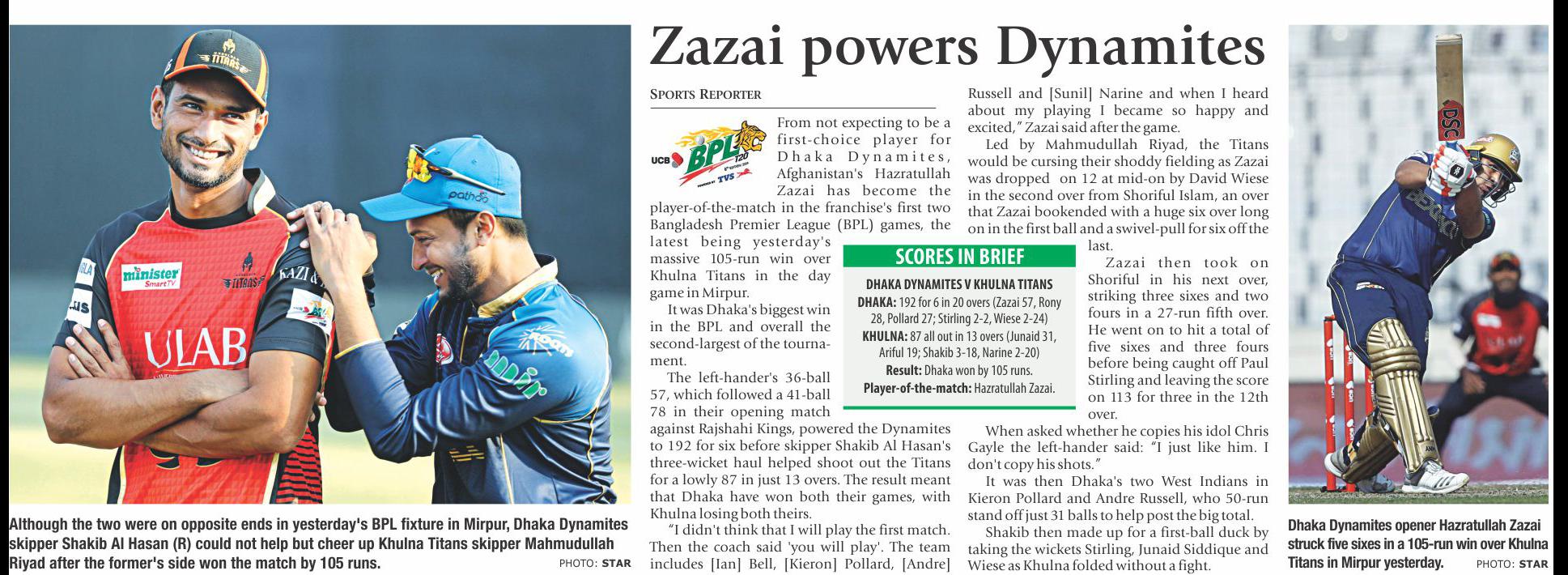 Although the two were on opposite ends in yesterday's BPL fixture in Mirpur, Dhaka Dynamites skipper Shakib Al Hasan (R) could not help but cheer up Khulna Titans skipper Mahmudullah Riyad after the former's side won the match by 105 runs.
PHOTO: STAR

Zazai powers Dynamites

SPORTS REPORTER

From not expecting to be a first-choice player for Dhaka Dynamites, Afghanistan's Hazratullah Zazai has become the player-of-the-match in the franchise's first two Bangladesh Premier League (BPL) games, the latest being yesterday's massive 105-run win over Khulna Titans in the day game in Mirpur.

It was Dhaka's biggest win in the BPL and overall the second-largest of the tournament.

The left-hander's 36-ball 57, which followed a 41-ball 78 in their opening match against Rajshahi Kings, powered the Dynamites to 192 for six before skipper Shakib Al Hasan's three-wicket haul helped shoot out the Titans for a lowly 87 in just 13 overs. The result meant that Dhaka have won both their games, with Khulna losing both theirs.

"I didn't think that I will play the first match. Then the coach said 'you will play'. The team includes [Ian] Bell, [Kieron] Pollard, [Andre] Russell and [Sunil] Narine and when I heard about my playing I became so happy and excited," Zazai said after the game.

Led by Mahmudullah Riyad, the Titans would be cursing their shoddy fielding as Zazai was dropped on 12 at mid-on by David Wiese in the second over from Shoriful Islam, an over that Zazai bookended with a huge six over long on in the first ball and a swivel-pull for six off the last.

Zazai then took on Shoriful in his next over, striking three sixes and two fours in a 27-run fifth over. He went on to hit a total of five sixes and three fours before being caught off Paul Stirling and leaving the score on 113 for three in the 12th over.

When asked whether he copies his idol Chris Gayle the left-hander said: "I just like him. I don't copy his shots."

It was then Dhaka's two West Indians in Kieron Pollard and Andre Russell, who 50-run stand off just 31 balls to help post the big total.

Shakib then made up for a first-ball duck by taking the wickets Stirling, Junaid Siddique and Wiese as Khulna folded without a fight.

SCORES IN BRIEF

DHAKA DYNAMITES V KHULNA TITANS
DHAKA: 192 for 6 in 20 overs (Zazai 57, Rony 28, Pollard 27; Stirling 2-2, Wiese 2-24)
KHULNA: 87 all out in 13 overs (Junaid 31, Ariful 19; Shakib 3-18, Narine 2-20)
Result: Dhaka won by 105 runs.
Player-of-the-match: Hazratullah Zazai.

Dhaka Dynamites opener Hazratullah Zazai struck five sixes in a 105-run win over Khulna Titans in Mirpur yesterday.
PHOTO: STAR